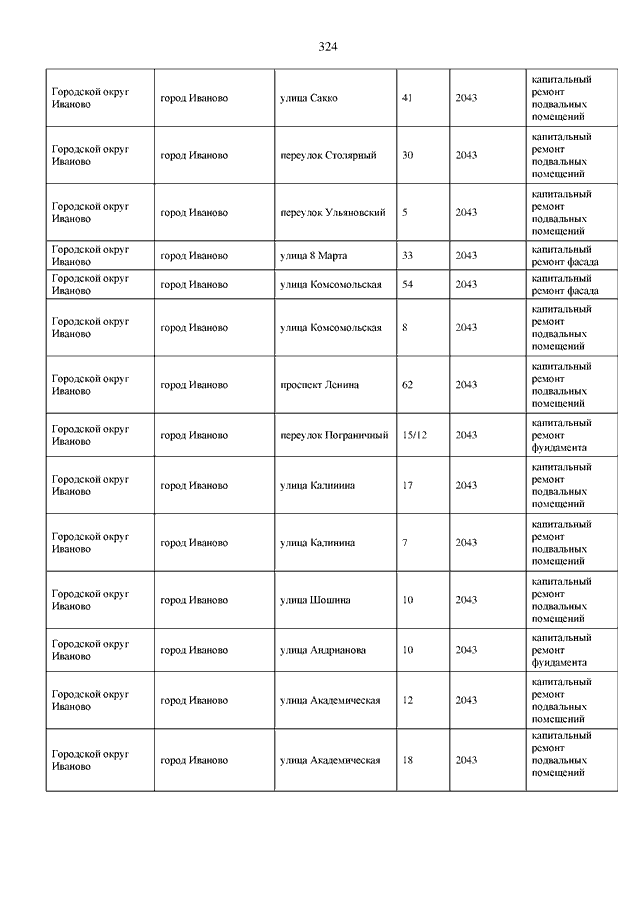 324

| | | | | | |
|---|---|---|---|---|---|
| Городской округ Иваново | город Иваново | улица Сакко | 41 | 2043 | капитальный ремонт подвальных помещений |
| Городской округ Иваново | город Иваново | переулок Столярный | 30 | 2043 | капитальный ремонт подвальных помещений |
| Городской округ Иваново | город Иваново | переулок Ульяновский | 5 | 2043 | капитальный ремонт подвальных помещений |
| Городской округ Иваново | город Иваново | улица 8 Марта | 33 | 2043 | капитальный ремонт фасада |
| Городской округ Иваново | город Иваново | улица Комсомольская | 54 | 2043 | капитальный ремонт фасада |
| Городской округ Иваново | город Иваново | улица Комсомольская | 8 | 2043 | капитальный ремонт подвальных помещений |
| Городской округ Иваново | город Иваново | проспект Ленина | 62 | 2043 | капитальный ремонт подвальных помещений |
| Городской округ Иваново | город Иваново | переулок Пограничный | 15/12 | 2043 | капитальный ремонт фундамента |
| Городской округ Иваново | город Иваново | улица Калинина | 17 | 2043 | капитальный ремонт подвальных помещений |
| Городской округ Иваново | город Иваново | улица Калинина | 7 | 2043 | капитальный ремонт подвальных помещений |
| Городской округ Иваново | город Иваново | улица Шошина | 10 | 2043 | капитальный ремонт подвальных помещений |
| Городской округ Иваново | город Иваново | улица Андрианова | 10 | 2043 | капитальный ремонт фундамента |
| Городской округ Иваново | город Иваново | улица Академическая | 12 | 2043 | капитальный ремонт подвальных помещений |
| Городской округ Иваново | город Иваново | улица Академическая | 18 | 2043 | капитальный ремонт подвальных помещений |